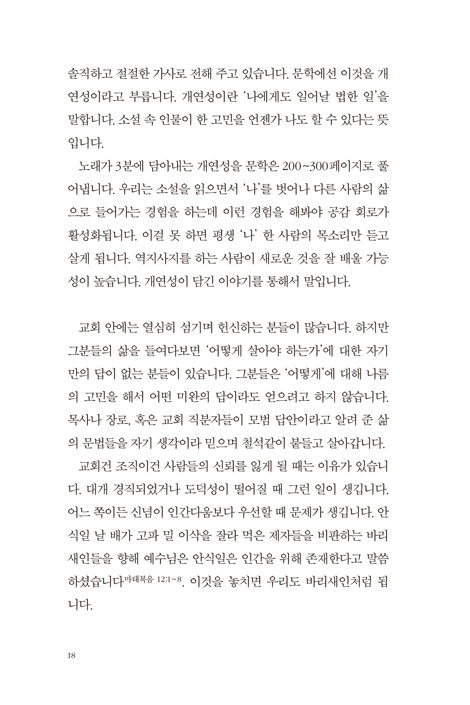 솔직하고 절절한 가사로 전해 주고 있습니다. 문학에선 이것을 개연성이라고 부릅니다. 개연성이란 '나에게도 일어날 법한 일'을 말합니다. 소설 속 인물이 한 고민을 언젠가 나도 할 수 있다는 뜻입니다.

노래가 3분에 담아내는 개연성을 문학은 200~300페이지로 풀어냅니다. 우리는 소설을 읽으면서 '나'를 벗어나 다른 사람의 삶으로 들어가는 경험을 하는데 이런 경험을 해봐야 공감 회로가 활성화됩니다. 이걸 못 하면 평생 '나' 한 사람의 목소리만 듣고 살게 됩니다. 역지사지를 하는 사람이 새로운 것을 잘 배울 가능성이 높습니다. 개연성이 담긴 이야기를 통해서 말입니다.

교회 안에는 열심히 섬기며 헌신하는 분들이 많습니다. 하지만 그분들의 삶을 들여다보면 '어떻게 살아야 하는가'에 대한 자기만의 답이 없는 분들이 있습니다. 그분들은 '어떻게'에 대해 나름의 고민을 해서 어떤 미완의 답이라도 얻으려고 하지 않습니다. 목사나 장로, 혹은 교회 직분자들이 모범 답안이라고 알려 준 삶의 문법들을 자기 생각이라 믿으며 철석같이 붙들고 살아갑니다.

교회건 조직이건 사람들의 신뢰를 잃게 될 때는 이유가 있습니다. 대개 경직되었거나 도덕성이 떨어질 때 그런 일이 생깁니다. 어느 쪽이든 신념이 인간다움보다 우선할 때 문제가 생깁니다. 안식일 날 배가 고파 밀 이삭을 잘라 먹은 제자들을 비판하는 바리새인들을 향해 예수님은 안식일은 인간을 위해 존재한다고 말씀하셨습니다마태복음 12:1~8. 이것을 놓치면 우리도 바리새인처럼 됩니다.

18